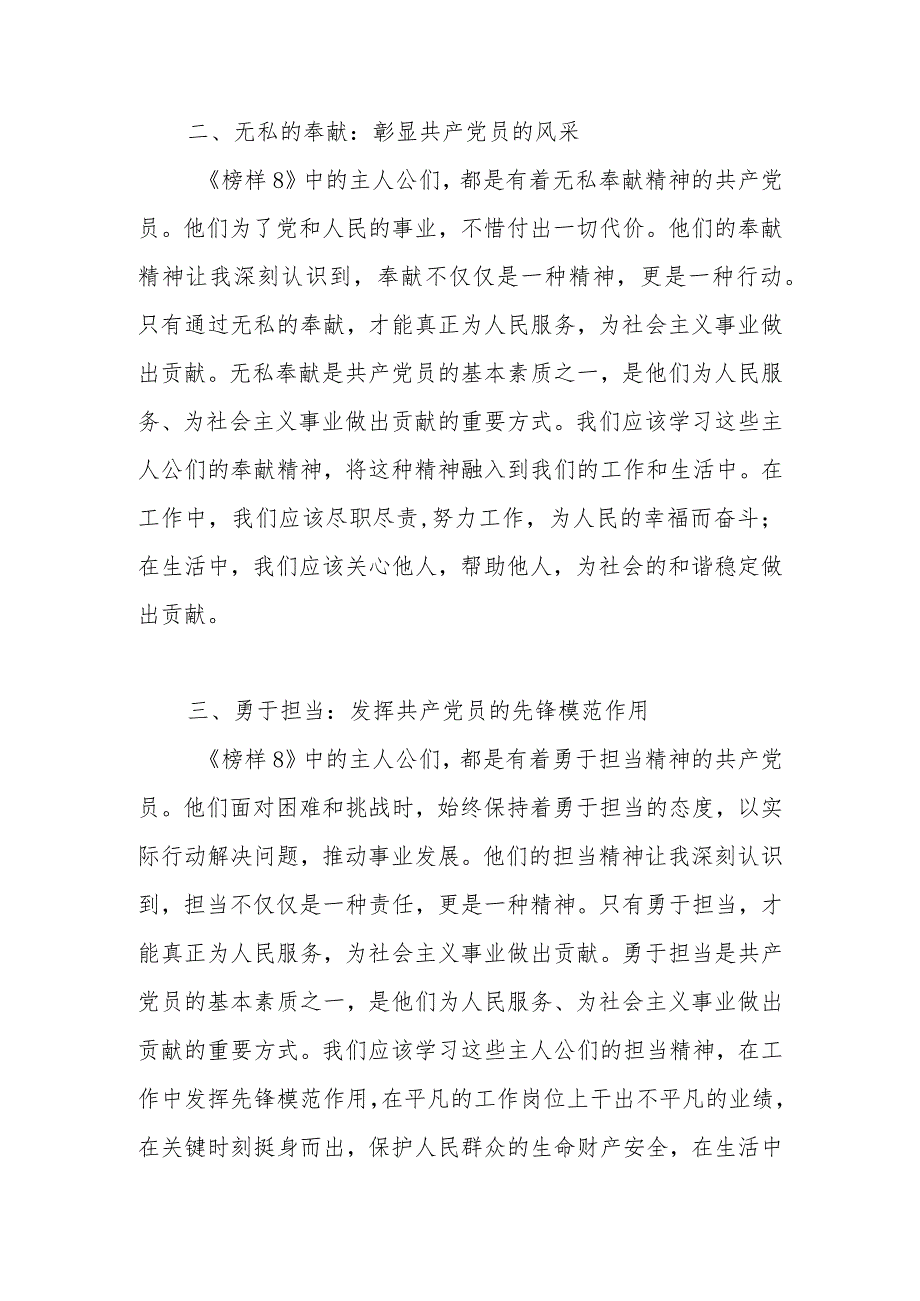 二、无私的奉献：彰显共产党员的风采

《榜样8》中的主人公们，都是有着无私奉献精神的共产党员。他们为了党和人民的事业，不惜付出一切代价。他们的奉献精神让我深刻认识到，奉献不仅仅是一种精神，更是一种行动。只有通过无私的奉献，才能真正为人民服务，为社会主义事业做出贡献。无私奉献是共产党员的基本素质之一，是他们为人民服务、为社会主义事业做出贡献的重要方式。我们应该学习这些主人公们的奉献精神，将这种精神融入到我们的工作和生活中。在工作中，我们应该尽职尽责，努力工作，为人民的幸福而奋斗；在生活中，我们应该关心他人，帮助他人，为社会的和谐稳定做出贡献。

三、勇于担当：发挥共产党员的先锋模范作用

《榜样8》中的主人公们，都是有着勇于担当精神的共产党员。他们面对困难和挑战时，始终保持着勇于担当的态度，以实际行动解决问题，推动事业发展。他们的担当精神让我深刻认识到，担当不仅仅是一种责任，更是一种精神。只有勇于担当，才能真正为人民服务，为社会主义事业做出贡献。勇于担当是共产党员的基本素质之一，是他们为人民服务、为社会主义事业做出贡献的重要方式。我们应该学习这些主人公们的担当精神，在工作中发挥先锋模范作用，在平凡的工作岗位上干出不平凡的业绩，在关键时刻挺身而出，保护人民群众的生命财产安全，在生活中